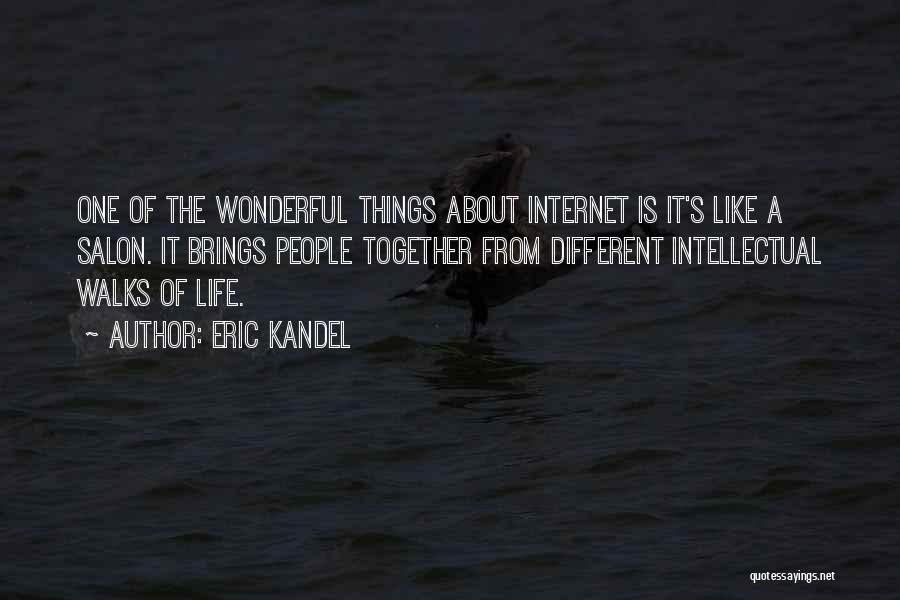 ONE OF THE WONDERFUL THINGS ABOUT INTERNET IS IT'S LIKE A SALON. IT BRINGS PEOPLE TOGETHER FROM DIFFERENT INTELLECTUAL WALKS OF LIFE.

~ AUTHOR: ERIC KANDEL

quotessayings.net